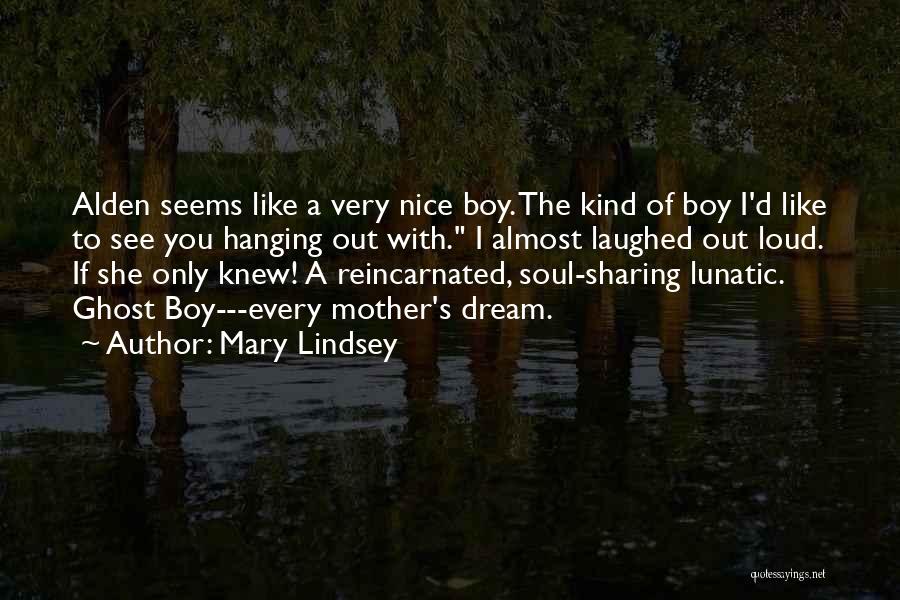 Alden seems like a very nice boy. The kind of boy I'd like to see you hanging out with." I almost laughed out loud. If she only knew! A reincarnated, soul-sharing lunatic. Ghost Boy---every mother's dream.

~ Author: Mary Lindsey

quotessayings.net